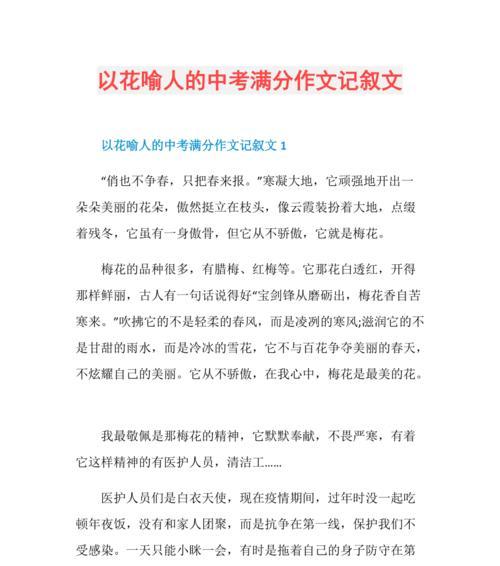 以花喻人的中考满分作文记叙文

以花喻人的中考满分作文记叙文 1

“俏也不争春，只把春来报。”寒凝大地，它顽强地开出一朵朵美丽的花朵，傲然挺立在枝头，像云霞装扮着大地，点缀着残冬，它虽有一身傲骨，但它从不骄傲，它就是梅花。

梅花的品种很多，有腊梅、红梅等。它那花白透红，开得那样鲜丽，古人有一句话说得好“宝剑锋从磨砺出，梅花香自苦寒来。”吹拂它的不是轻柔的春风，而是凌冽的寒风;滋润它的不是甘甜的雨水，而是冷冰的雪花，它不与百花争夺美丽的春天，不炫耀自己的美丽。它从不骄傲，在我心中，梅花是最美的花。

我最敬佩是那梅花的精神，它默默奉献，不畏严寒，有着它这样精神的有医护人员，清洁工……

医护人员们是白衣天使，现在疫情期间，过年时没一起吃顿年夜饭，没有和家人团聚，而是抗争在第一线，保护我们不受感染。一天只能小眯一会，有时是拖着自己的身子防守在第